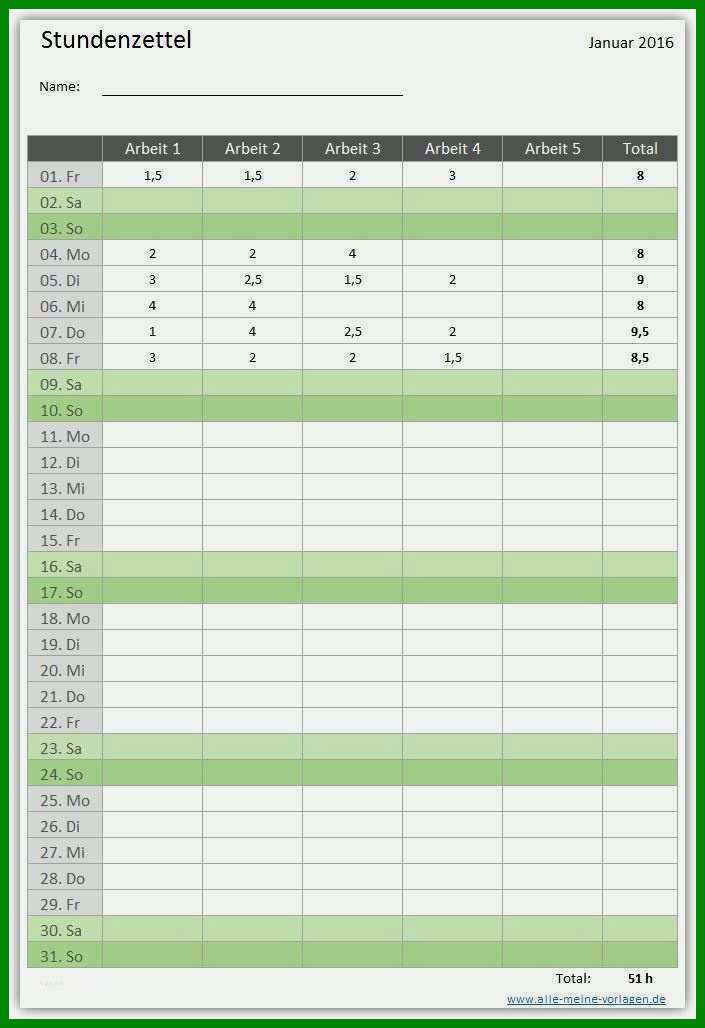 Stundenzettel

Januar 2016

Name:

| | Arbeit 1 | Arbeit 2 | Arbeit 3 | Arbeit 4 | Arbeit 5 | Total |
|---|---|---|---|---|---|---|
| 01. Fr | 1,5 | 1,5 | 2 | 3 | | 8 |
| 02. Sa | | | | | | |
| 03. So | | | | | | |
| 04. Mo | 2 | 2 | 4 | | | 8 |
| 05. Di | 3 | 2,5 | 1,5 | 2 | | 9 |
| 06. Mi | 4 | 4 | | | | 8 |
| 07. Do | 1 | 4 | 2,5 | 2 | | 9,5 |
| 08. Fr | 3 | 2 | 2 | 1,5 | | 8,5 |
| 09. Sa | | | | | | |
| 10. So | | | | | | |
| 11. Mo | | | | | | |
| 12. Di | | | | | | |
| 13. Mi | | | | | | |
| 14. Do | | | | | | |
| 15. Fr | | | | | | |
| 16. Sa | | | | | | |
| 17. So | | | | | | |
| 18. Mo | | | | | | |
| 19. Di | | | | | | |
| 20. Mi | | | | | | |
| 21. Do | | | | | | |
| 22. Fr | | | | | | |
| 23. Sa | | | | | | |
| 24. So | | | | | | |
| 25. Mo | | | | | | |
| 26. Di | | | | | | |
| 27. Mi | | | | | | |
| 28. Do | | | | | | |
| 29. Fr | | | | | | |
| 30. Sa | | | | | | |
| 31. So | | | | | | |

Total: 51 h

www.alle-meine-vorlagen.de